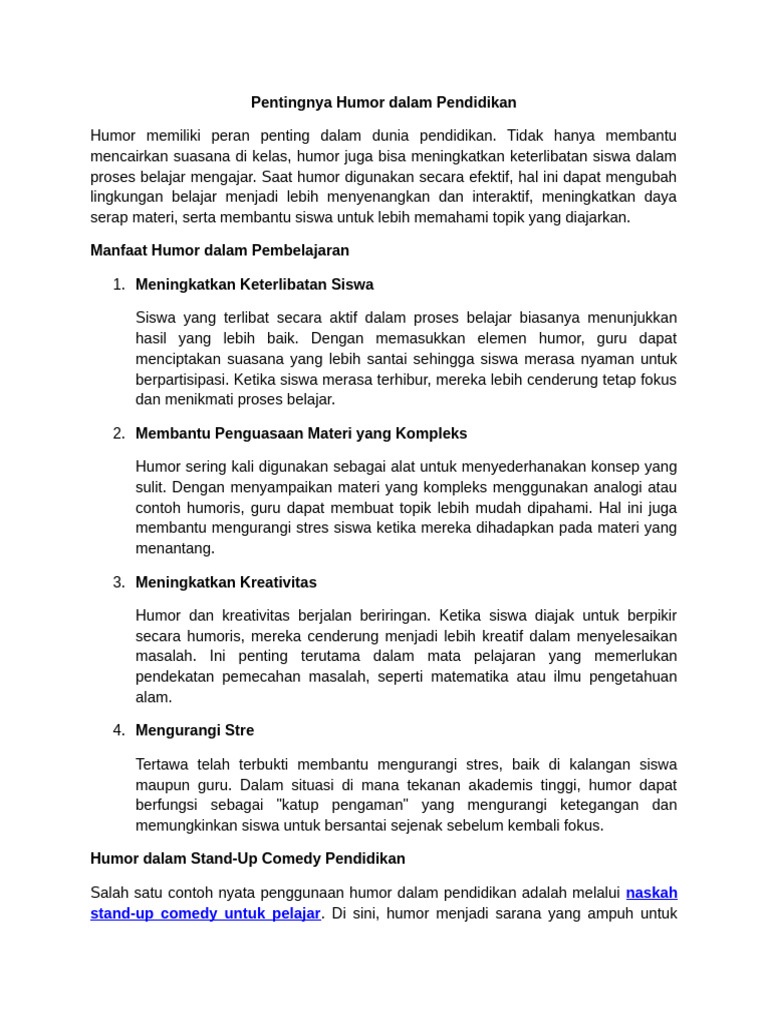 Pentingnya Humor dalam Pendidikan

Humor memiliki peran penting dalam dunia pendidikan. Tidak hanya membantu mencairkan suasana di kelas, humor juga bisa meningkatkan keterlibatan siswa dalam proses belajar mengajar. Saat humor digunakan secara efektif, hal ini dapat mengubah lingkungan belajar menjadi lebih menyenangkan dan interaktif, meningkatkan daya serap materi, serta membantu siswa untuk lebih memahami topik yang diajarkan.

Manfaat Humor dalam Pembelajaran

1. Meningkatkan Keterlibatan Siswa

Siswa yang terlibat secara aktif dalam proses belajar biasanya menunjukkan hasil yang lebih baik. Dengan memasukkan elemen humor, guru dapat menciptakan suasana yang lebih santai sehingga siswa merasa nyaman untuk berpartisipasi. Ketika siswa merasa terhibur, mereka lebih cenderung tetap fokus dan menikmati proses belajar.

2. Membantu Penguasaan Materi yang Kompleks

Humor sering kali digunakan sebagai alat untuk menyederhanakan konsep yang sulit. Dengan menyampaikan materi yang kompleks menggunakan analogi atau contoh humoris, guru dapat membuat topik lebih mudah dipahami. Hal ini juga membantu mengurangi stres siswa ketika mereka dihadapkan pada materi yang menantang.

3. Meningkatkan Kreativitas

Humor dan kreativitas berjalan beriringan. Ketika siswa diajak untuk berpikir secara humoris, mereka cenderung menjadi lebih kreatif dalam menyelesaikan masalah. Ini penting terutama dalam mata pelajaran yang memerlukan pendekatan pemecahan masalah, seperti matematika atau ilmu pengetahuan alam.

4. Mengurangi Stre

Tertawa telah terbukti membantu mengurangi stres, baik di kalangan siswa maupun guru. Dalam situasi di mana tekanan akademis tinggi, humor dapat berfungsi sebagai "katup pengaman" yang mengurangi ketegangan dan memungkinkan siswa untuk bersantai sejenak sebelum kembali fokus.

Humor dalam Stand-Up Comedy Pendidikan

Salah satu contoh nyata penggunaan humor dalam pendidikan adalah melalui naskah stand-up comedy untuk pelajar. Di sini, humor menjadi sarana yang ampuh untuk